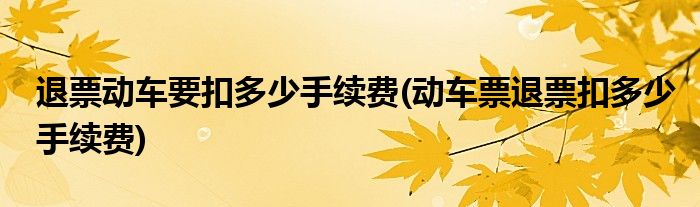 退票动车要扣多少手续费(动车票退票扣多少手续费)